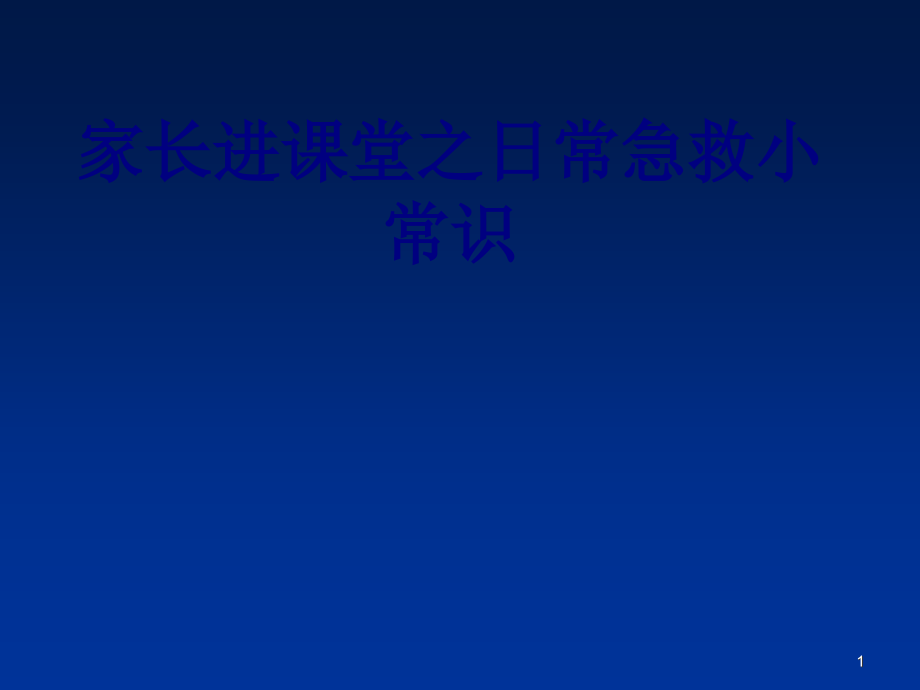 家长进课堂之日常急救小常识

1